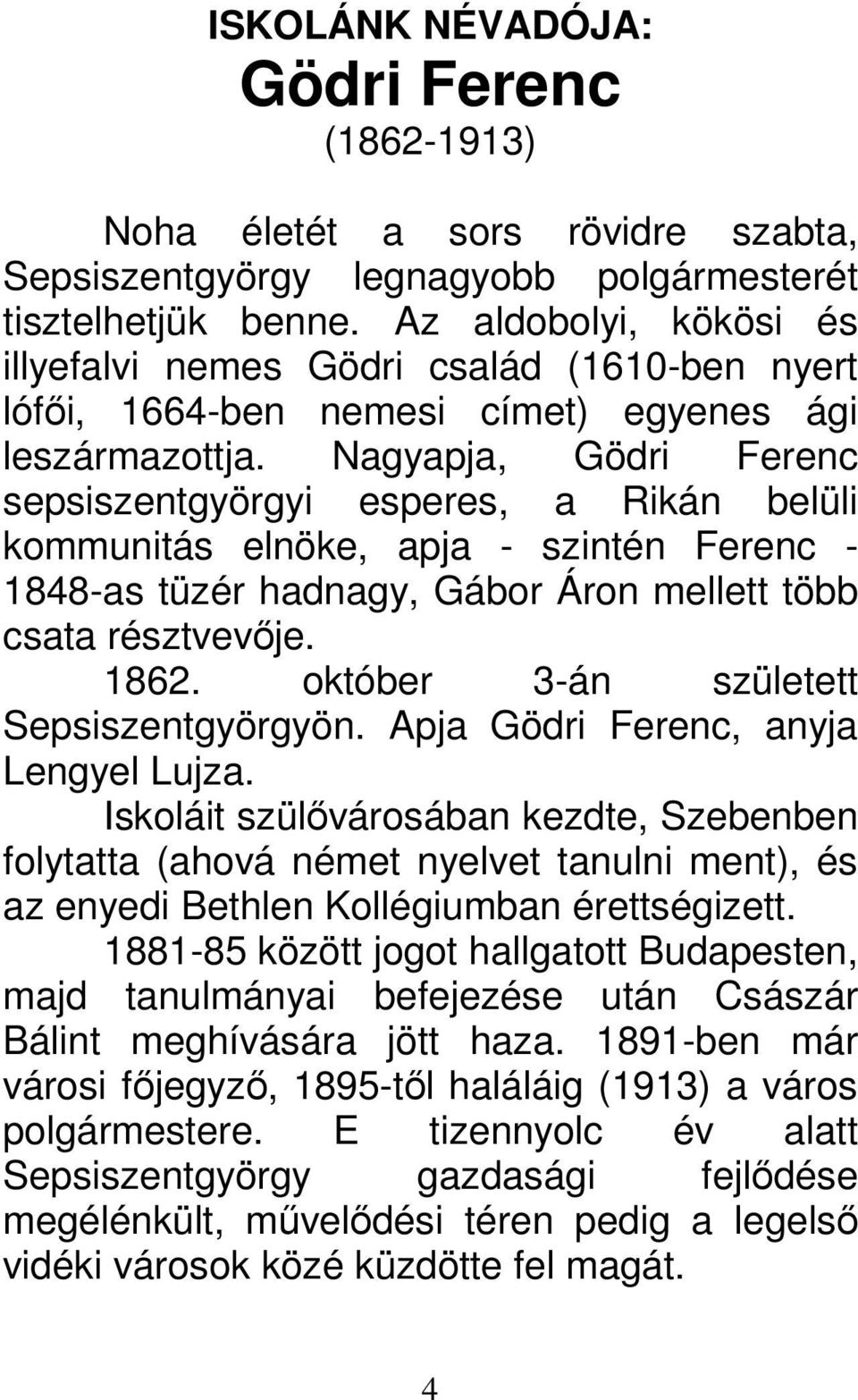 ISKOLÁNK NÉVADÓJA:
Gödri Ferenc
(1862-1913)

Noha életét a sors rövidre szabta, Sepsiszentgyörgy legnagyobb polgármesterét tisztelhetjük benne. Az aldobolyi, kökösi és illyefalvi nemes Gödri család (1610-ben nyert lófői, 1664-ben nemesi címet) egyenes ági leszármazottja. Nagyapja, Gödri Ferenc sepsiszentgyörgyi esperes, a Rikán belüli kommunitás elnöke, apja - szintén Ferenc - 1848-as tüzér hadnagy, Gábor Áron mellett több csata résztvevője.

1862. október 3-án született Sepsiszentgyörgyön. Apja Gödri Ferenc, anyja Lengyel Lujza.

Iskoláit szülővárosában kezdte, Szebenben folytatta (ahová német nyelvet tanulni ment), és az enyedi Bethlen Kollégiumban érettségizett.

1881-85 között jogot hallgatott Budapesten, majd tanulmányai befejezése után Császár Bálint meghívására jött haza. 1891-ben már városi főjegyző, 1895-től haláláig (1913) a város polgármestere. E tizennyolc év alatt Sepsiszentgyörgy gazdasági fejlődése megélénkült, művelődési téren pedig a legelső vidéki városok közé küzdötte fel magát.

4